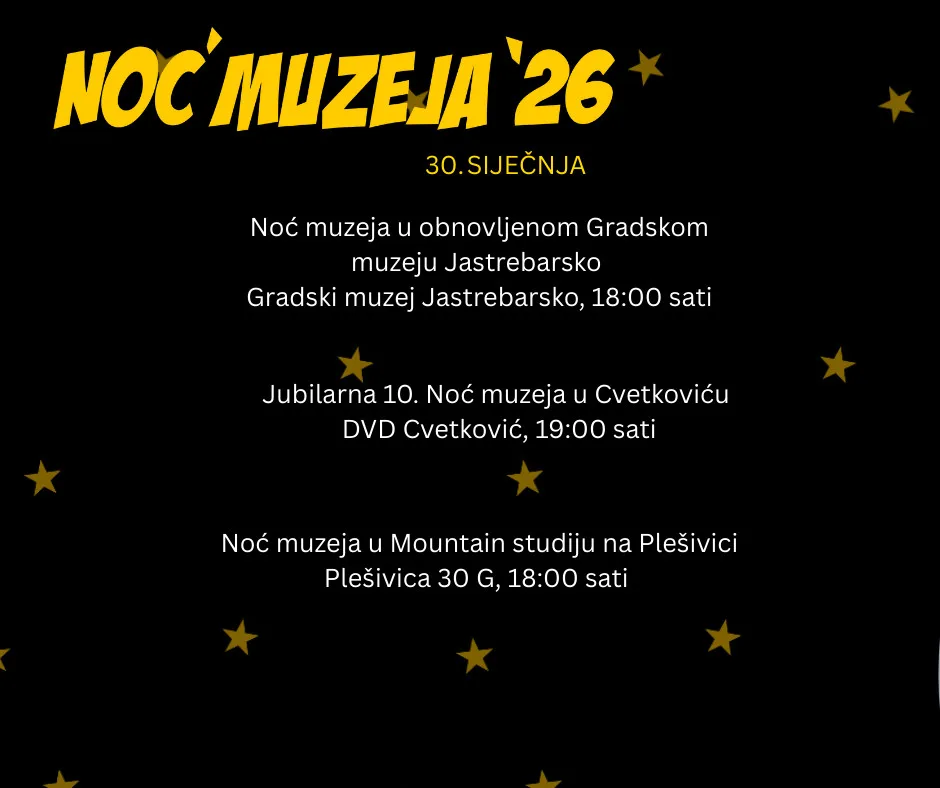 NOĆ MUZEJA '26

30.SIJEČNJA

Noć muzeja u obnovljenom Gradskom muzeju Jastrebarsko
Gradski muzej Jastrebarsko, 18:00 sati

Jubilarna 10. Noć muzeja u Cvetkoviću
DVD Cvetković, 19:00 sati

Noć muzeja u Mountain studiju na Plešivici
Plešivica 30 G, 18:00 sati